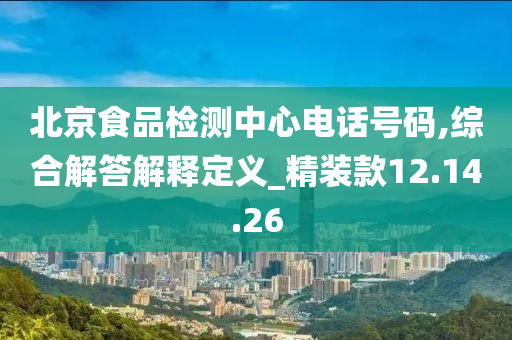 北京食品检测中心电话号码,综合解答解释定义_精装款12.14.26